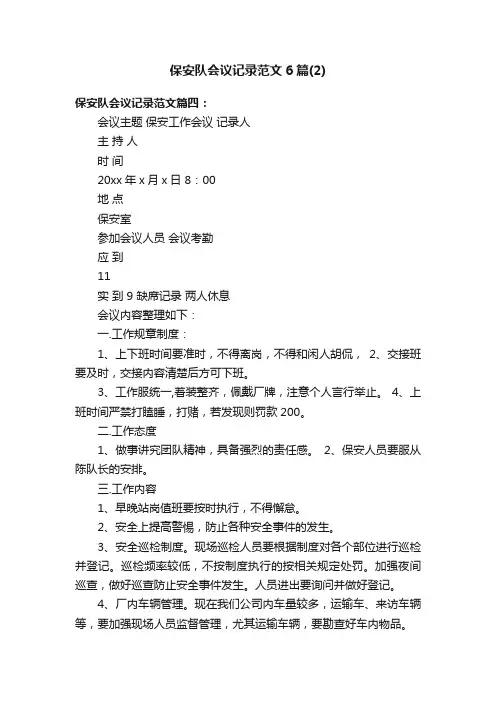 保安队会议记录范文6篇(2)

保安队会议记录范文篇四：

会议主题 保安工作会议 记录人

主 持 人

时 间

20xx年x月x日8：00

地 点

保安室

参加会议人员 会议考勤

应 到

11

实 到 9 缺席记录 两人休息

会议内容整理如下：

一.工作规章制度：

1、上下班时间要准时，不得离岗，不得和闲人胡侃， 2、交接班要及时，交接内容清楚后方可下班。

3、工作服统一,着装整齐，佩戴厂牌，注意个人言行举止。 4、上班时间严禁打瞌睡，打赌，若发现则罚款200。

二.工作态度

1、做事讲究团队精神，具备强烈的责任感。 2、保安人员要服从陈队长的安排。

三.工作内容

1、早晚站岗值班要按时执行，不得懈怠。

2、安全上提高警惕，防止各种安全事件的发生。

3、安全巡检制度。现场巡检人员要根据制度对各个部位进行巡检并登记。巡检频率较低，不按制度执行的按相关规定处罚。加强夜间巡查，做好巡查防止安全事件发生。人员进出要询问并做好登记。

4、厂内车辆管理。现在我们公司内车量较多，运输车、来访车辆等，要加强现场人员监督管理，尤其运输车辆，要勘查好车内物品。